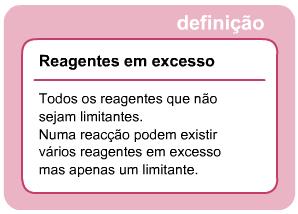 definição

Reagentes em excesso

Todos os reagentes que não sejam limitantes.
Numa reacção podem existir vários reagentes em excesso mas apenas um limitante.